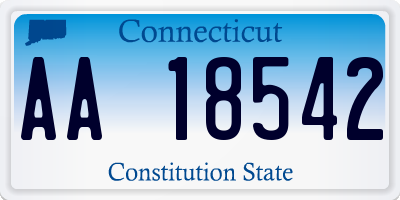 Connecticut

AA 18542

Constitution State